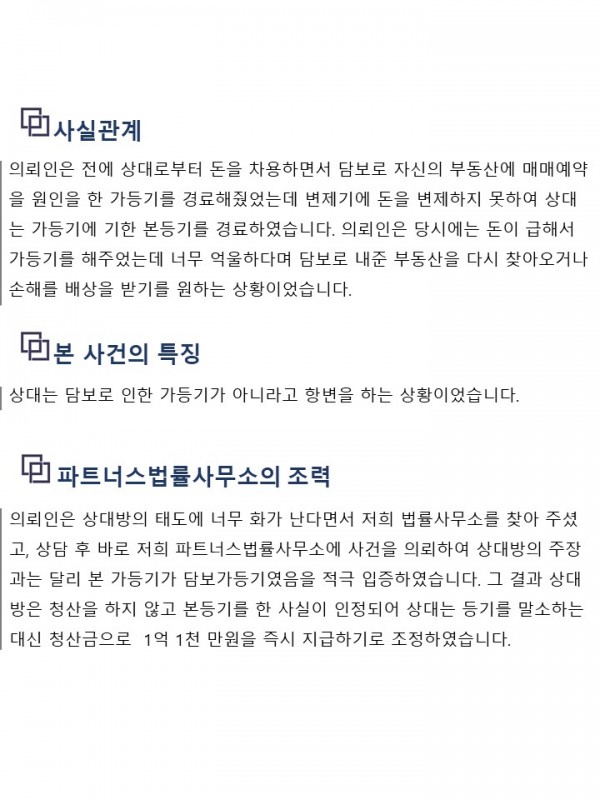 사실관계

의뢰인은 전에 상대로부터 돈을 차용하면서 담보로 자신의 부동산에 매매예약을 원인을 한 가등기를 경료해줬었는데 변제기에 돈을 변제하지 못하여 상대는 가등기에 기한 본등기를 경료하였습니다. 의뢰인은 당시에는 돈이 급해서 가등기를 해주었는데 너무 억울하다며 담보로 내준 부동산을 다시 찾아오거나 손해를 배상을 받기를 원하는 상황이었습니다.

본 사건의 특징

상대는 담보로 인한 가등기가 아니라고 항변을 하는 상황이었습니다.

파트너스법률사무소의 조력

의뢰인은 상대방의 태도에 너무 화가 난다면서 저희 법률사무소를 찾아 주셨고, 상담 후 바로 저희 파트너스법률사무소에 사건을 의뢰하여 상대방의 주장과는 달리 본 가등기가 담보가등기였음을 적극 입증하였습니다. 그 결과 상대방은 청산을 하지 않고 본등기를 한 사실이 인정되어 상대는 등기를 말소하는 대신 청산금으로 1억 1천 만원을 즉시 지급하기로 조정하였습니다.